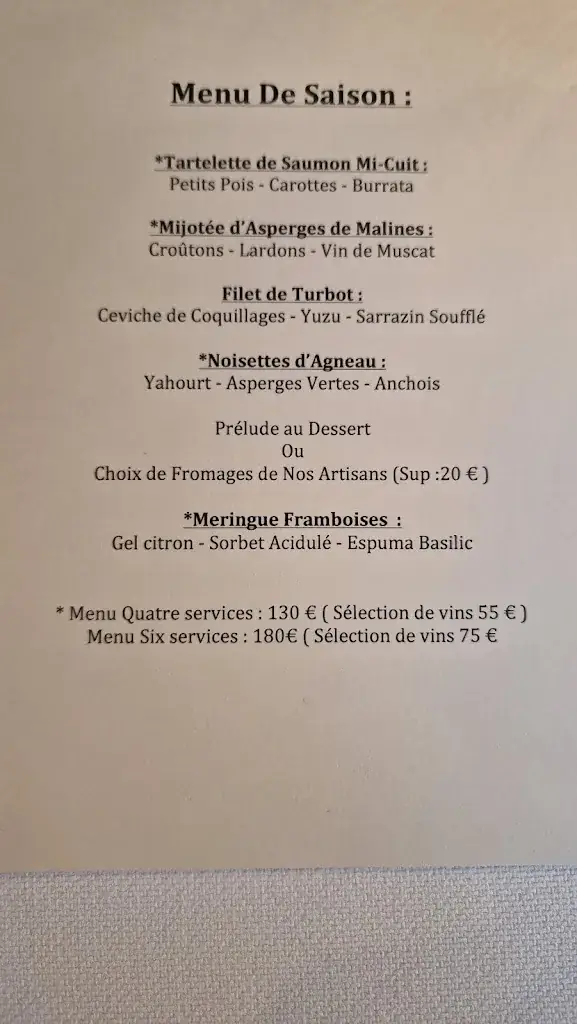 Menu De Saison :

*Tartelette de Saumon Mi-Cuit :
Petits Pois - Carottes - Burrata

*Mijotée d'Asperges de Malines :
Croûtons - Lardons - Vin de Muscat

Filet de Turbot :
Ceviche de Coquillages - Yuzu - Sarrazin Soufflé

*Noisettes d'Agneau :
Yahourt - Asperges Vertes - Anchois

Prélude au Dessert
Ou
Choix de Fromages de Nos Artisans (Sup :20 € )

*Meringue Framboises :
Gel citron - Sorbet Acidulé - Espuma Basilic

* Menu Quatre services : 130 € ( Sélection de vins 55 € )
Menu Six services : 180€ ( Sélection de vins 75 €